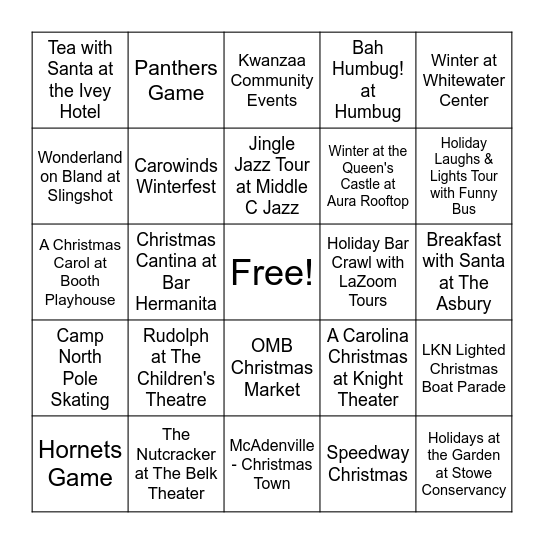 | | | | | |
|---|---|---|---|---|
| Tea with Santa at the Ivey Hotel | Panthers Game | Kwanzaa Community Events | Bah Humbug! at Humbug | Winter at Whitewater Center |
| Wonderland on Bland at Slingshot | Carowinds Winterfest | Jingle Jazz Tour at Middle C Jazz | Winter at the Queen's Castle at Aura Rooftop | Holiday Laughs & Lights Tour with Funny Bus |
| A Christmas Carol at Booth Playhouse | Christmas Cantina at Bar Hermanita | Free! | Holiday Bar Crawl with LaZoom Tours | Breakfast with Santa at The Asbury |
| Camp North Pole Skating | Rudolph at The Children's Theatre | OMB Christmas Market | A Carolina Christmas at Knight Theater | LKN Lighted Christmas Boat Parade |
| Hornets Game | The Nutcracker at The Belk Theater | McAdenville - Christmas Town | Speedway Christmas | Holidays at the Garden at Stowe Conservancy |